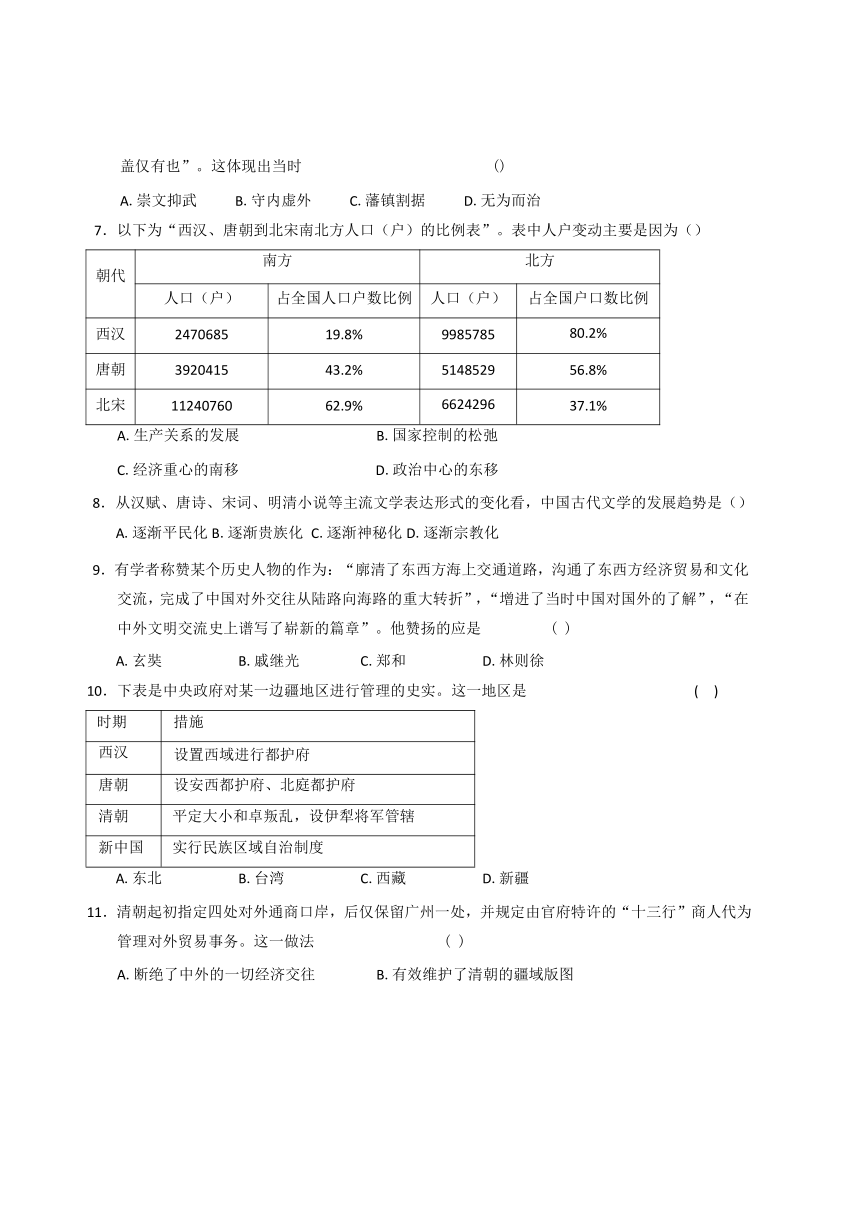 盖仅有也”。这体现出当时　　　　　　　　　　　()

A. 崇文抑武　　B. 守内虚外　　C. 藩镇割据　　D. 无为而治

7．以下为“西汉、唐朝到北宋南北方人口（户）的比例表”。表中人户变动主要是因为（）

| 朝代 | 南方 | | 北方 | |
|---|---|---|---|---|
| | 人口（户） | 占全国人口户数比例 | 人口（户） | 占全国户口数比例 |
| 西汉 | 2470685 | 19.8% | 9985785 | 80.2% |
| 唐朝 | 3920415 | 43.2% | 5148529 | 56.8% |
| 北宋 | 11240760 | 62.9% | 6624296 | 37.1% |

A. 生产关系的发展　　　　　　　B. 国家控制的松弛

C. 经济重心的南移　　　　　　　D. 政治中心的东移

8．从汉赋、唐诗、宋词、明清小说等主流文学表达形式的变化看，中国古代文学的发展趋势是（）

A. 逐渐平民化 B. 逐渐贵族化 C. 逐渐神秘化 D. 逐渐宗教化

9．有学者称赞某个历史人物的作为：“廓清了东西方海上交通道路，沟通了东西方经济贸易和文化交流，完成了中国对外交往从陆路向海路的重大转折”，“增进了当时中国对国外的了解”，“在中外文明交流史上谱写了崭新的篇章”。他赞扬的应是　　　（ ）

A. 玄奘　　B. 戚继光　　C. 郑和　　D. 林则徐

10．下表是中央政府对某一边疆地区进行管理的史实。这一地区是　　　　　( )

| 时期 | 措施 |
|---|---|
| 西汉 | 设置西域进行都护府 |
| 唐朝 | 设安西都护府、北庭都护府 |
| 清朝 | 平定大小和卓叛乱，设伊犁将军管辖 |
| 新中国 | 实行民族区域自治制度 |

A. 东北　　B. 台湾　　C. 西藏　　D. 新疆

11．清朝起初指定四处对外通商口岸，后仅保留广州一处，并规定由官府特许的“十三行”商人代为管理对外贸易事务。这一做法　　　　　( )

A. 断绝了中外的一切经济交往　　　　B. 有效维护了清朝的疆域版图